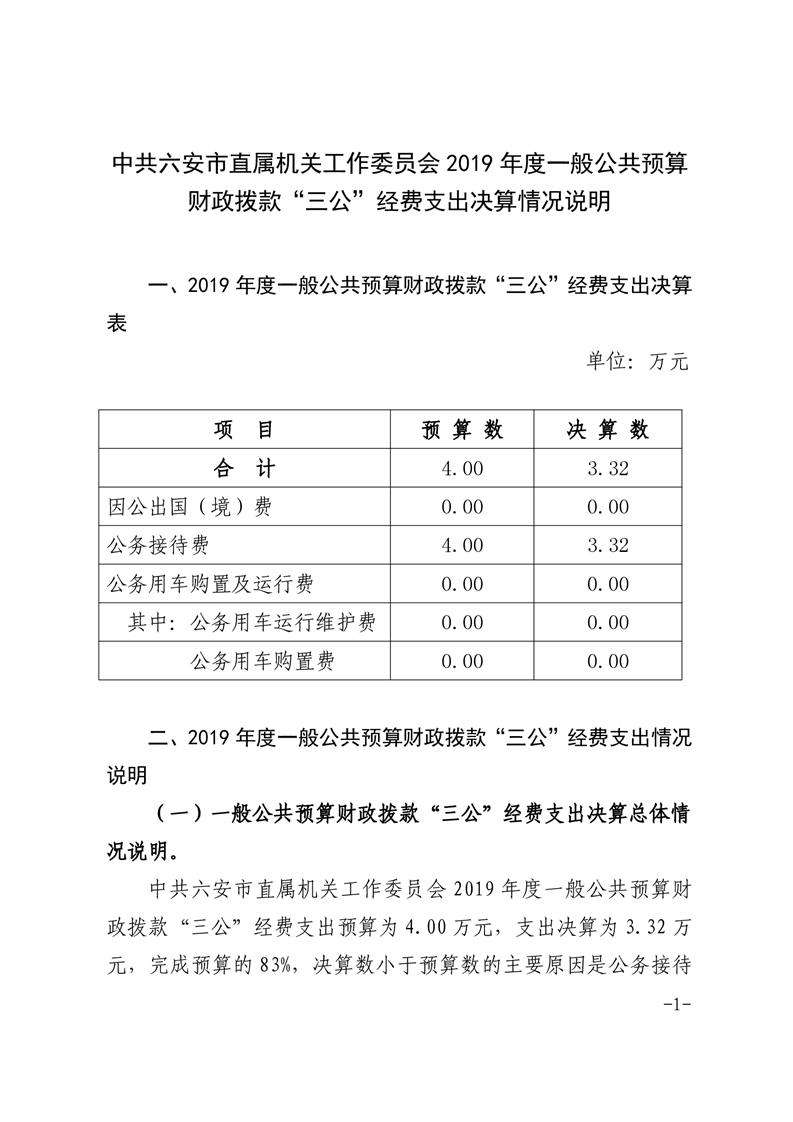 中共六安市直属机关工作委员会 2019 年度一般公共预算财政拨款“三公”经费支出决算情况说明

一、2019 年度一般公共预算财政拨款“三公”经费支出决算表

单位：万元

| 项　目 | 预 算 数 | 决 算 数 |
|---|---|---|
| 合　计 | 4.00 | 3.32 |
| 因公出国（境）费 | 0.00 | 0.00 |
| 公务接待费 | 4.00 | 3.32 |
| 公务用车购置及运行费 | 0.00 | 0.00 |
| 其中：公务用车运行维护费 | 0.00 | 0.00 |
| 公务用车购置费 | 0.00 | 0.00 |

二、2019 年度一般公共预算财政拨款“三公”经费支出情况说明

（一）一般公共预算财政拨款“三公”经费支出决算总体情况说明。

中共六安市直属机关工作委员会 2019 年度一般公共预算财政拨款“三公”经费支出预算为 4.00 万元，支出决算为 3.32 万元，完成预算的 83%，决算数小于预算数的主要原因是公务接待

-1-